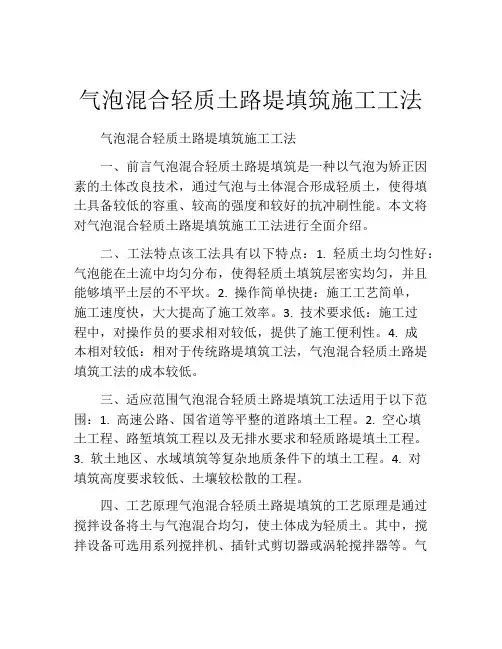 气泡混合轻质土路堤填筑施工工法

气泡混合轻质土路堤填筑施工工法

一、前言气泡混合轻质土路堤填筑是一种以气泡为矫正因素的土体改良技术，通过气泡与土体混合形成轻质土，使得填土具备较低的容重、较高的强度和较好的抗冲刷性能。本文将对气泡混合轻质土路堤填筑施工工法进行全面介绍。

二、工法特点该工法具有以下特点：1. 轻质土均匀性好：气泡能在土流中均匀分布，使得轻质土填筑层密实均匀，并且能够填平土层的不平坎。2. 操作简单快捷：施工工艺简单，施工速度快，大大提高了施工效率。3. 技术要求低：施工过程中，对操作员的要求相对较低，提供了施工便利性。4. 成本相对较低：相对于传统路堤填筑工法，气泡混合轻质土路堤填筑工法的成本较低。

三、适应范围气泡混合轻质土路堤填筑工法适用于以下范围：1. 高速公路、国省道等平整的道路填土工程。2. 空心填土工程、路堑填筑工程以及无排水要求和轻质路堤填土工程。3. 软土地区、水域填筑等复杂地质条件下的填土工程。4. 对填筑高度要求较低、土壤较松散的工程。

四、工艺原理气泡混合轻质土路堤填筑的工艺原理是通过搅拌设备将土与气泡混合均匀，使土体成为轻质土。其中，搅拌设备可选用系列搅拌机、插针式剪切器或涡轮搅拌器等。气